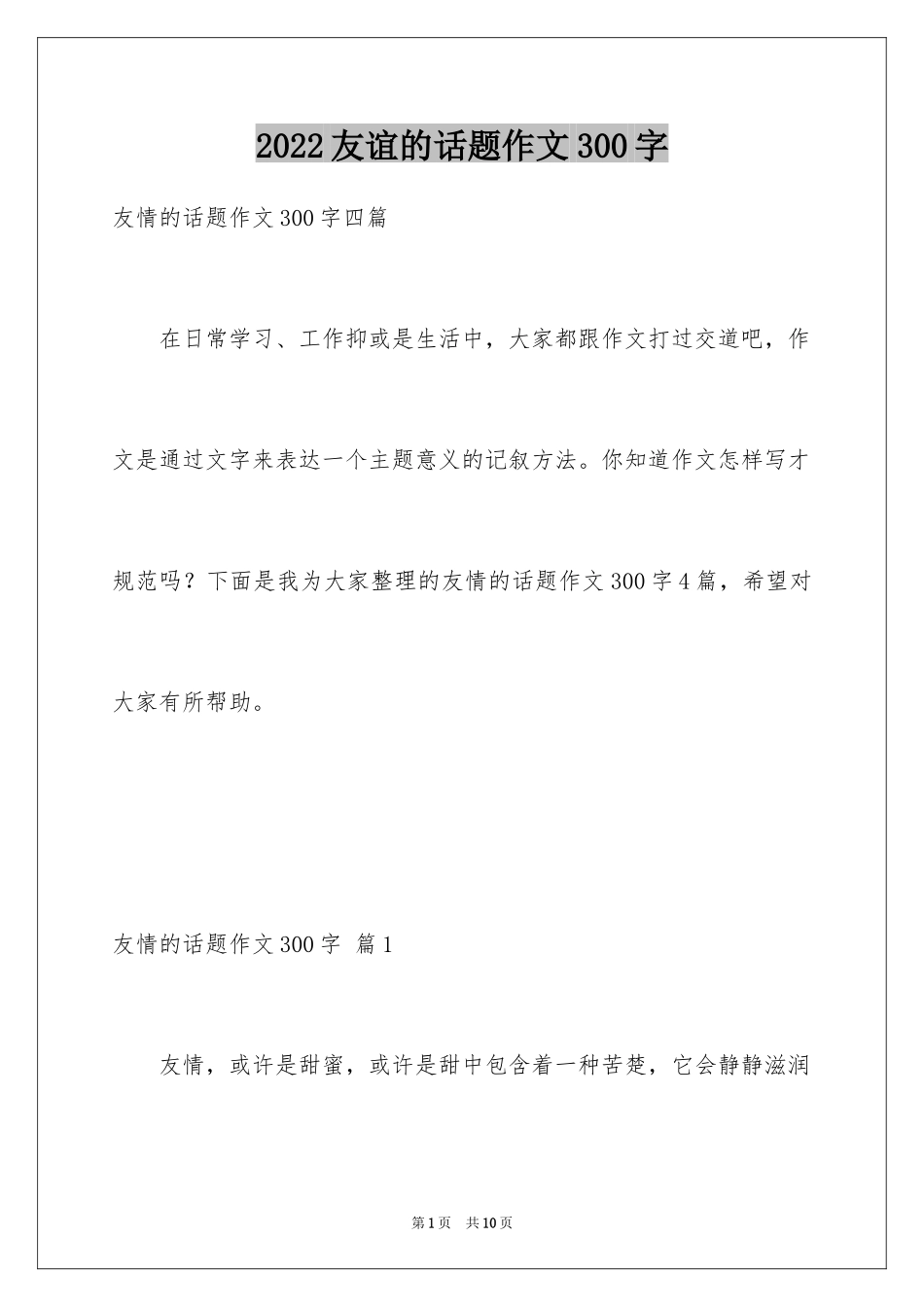 2022友谊的话题作文300字

友情的话题作文300字四篇

在日常学习、工作抑或是生活中，大家都跟作文打过交道吧，作文是通过文字来表达一个主题意义的记叙方法。你知道作文怎样写才规范吗？下面是我为大家整理的友情的话题作文300字4篇，希望对大家有所帮助。

友情的话题作文300字 篇1

友情，或许是甜蜜，或许是甜中包含着一种苦楚，它会静静滋润

第1页 共10页